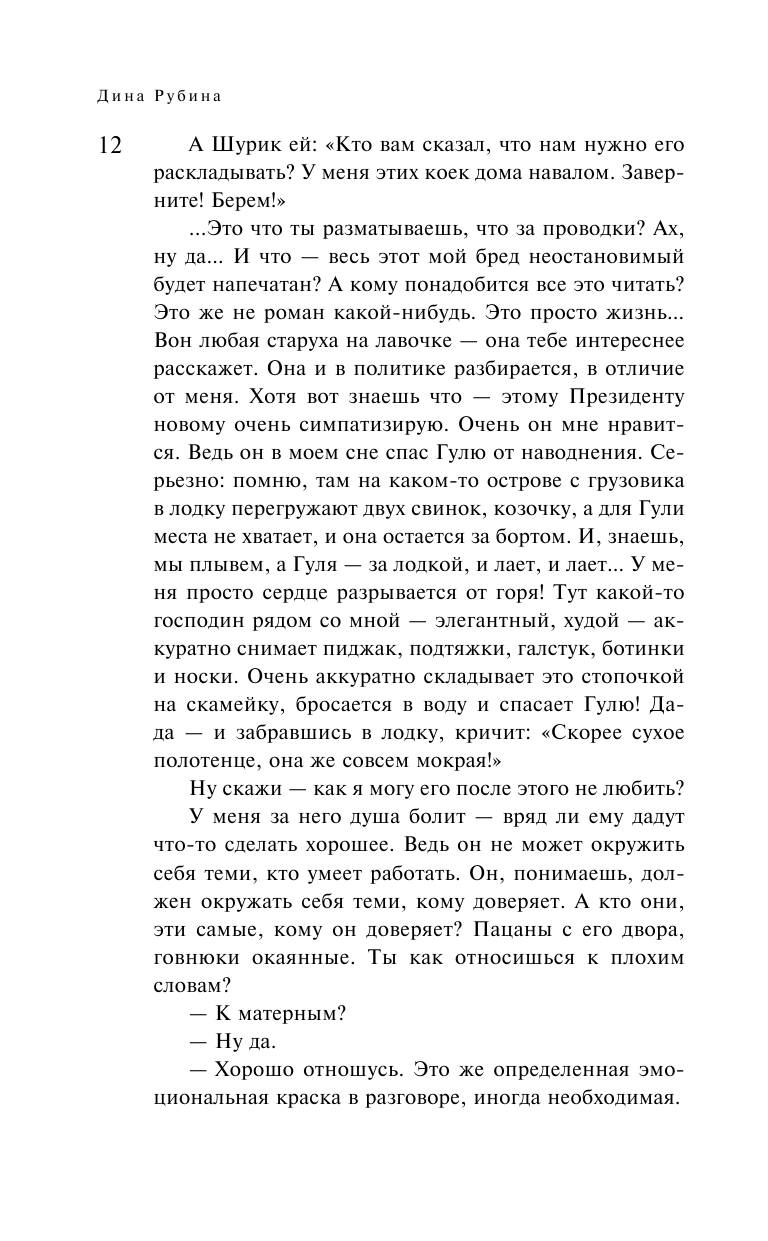 Дина Рубина

12

А Шурик ей: «Кто вам сказал, что нам нужно его раскладывать? У меня этих коек дома навалом. Заверните! Берем!»

...Это что ты разматываешь, что за проводки? Ах, ну да... И что — весь этот мой бред неостановимый будет напечатан? А кому понадобится все это читать? Это же не роман какой-нибудь. Это просто жизнь... Вон любая старуха на лавочке — она тебе интереснее расскажет. Она и в политике разбирается, в отличие от меня. Хотя вот знаешь что — этому Президенту новому очень симпатизирую. Очень он мне нравится. Ведь он в моем сне спас Гулю от наводнения. Серьезно: помню, там на каком-то острове с грузовика в лодку перегружают двух свинок, козочку, а для Гули места не хватает, и она остается за бортом. И, знаешь, мы плывем, а Гуля — за лодкой, и лает, и лает... У меня просто сердце разрывается от горя! Тут какой-то господин рядом со мной — элегантный, худой — аккуратно снимает пиджак, подтяжки, галстук, ботинки и носки. Очень аккуратно складывает это стопочкой на скамейку, бросается в воду и спасает Гулю! Да-да — и забравшись в лодку, кричит: «Скорее сухое полотенце, она же совсем мокрая!»

Ну скажи — как я могу его после этого не любить?

У меня за него душа болит — вряд ли ему дадут что-то сделать хорошее. Ведь он не может окружить себя теми, кто умеет работать. Он, понимаешь, должен окружать себя теми, кому доверяет. А кто они, эти самые, кому он доверяет? Пацаны с его двора, говнюки окаянные. Ты как относишься к плохим словам?

— К матерным?

— Ну да.

— Хорошо отношусь. Это же определенная эмоциональная краска в разговоре, иногда необходимая.